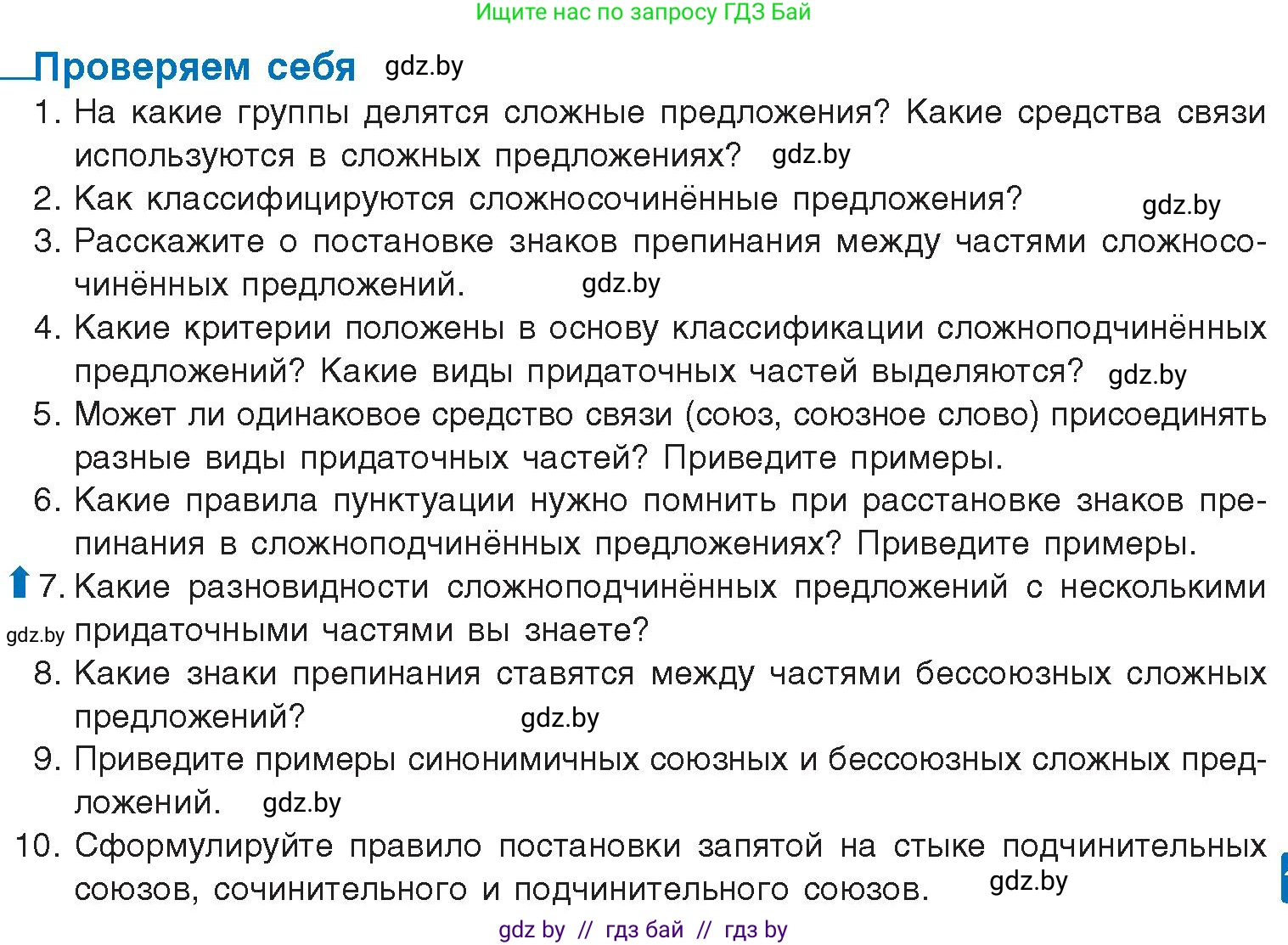 Ищите нас по запросу ГДЗ Бай

Проверяем себя gdz.by

1. На какие группы делятся сложные предложения? Какие средства связи используются в сложных предложениях? gdz.by

2. Как классифицируются сложносочинённые предложения? gdz.by

3. Расскажите о постановке знаков препинания между частями сложносочинённых предложений. gdz.by

4. Какие критерии положены в основу классификации сложноподчинённых предложений? Какие виды придаточных частей выделяются? gdz.by

5. Может ли одинаковое средство связи (союз, союзное слово) присоединять разные виды придаточных частей? Приведите примеры.

6. Какие правила пунктуации нужно помнить при расстановке знаков препинания в сложноподчинённых предложениях? Приведите примеры.

7. Какие разновидности сложноподчинённых предложений с несколькими gdz.by придаточными частями вы знаете?

8. Какие знаки препинания ставятся между частями бессоюзных сложных предложений? gdz.by

9. Приведите примеры синонимичных союзных и бессоюзных сложных предложений. gdz.by

10. Сформулируйте правило постановки запятой на стыке подчинительных союзов, сочинительного и подчинительного союзов. gdz.by

gdz by // гдз бай // гдз by